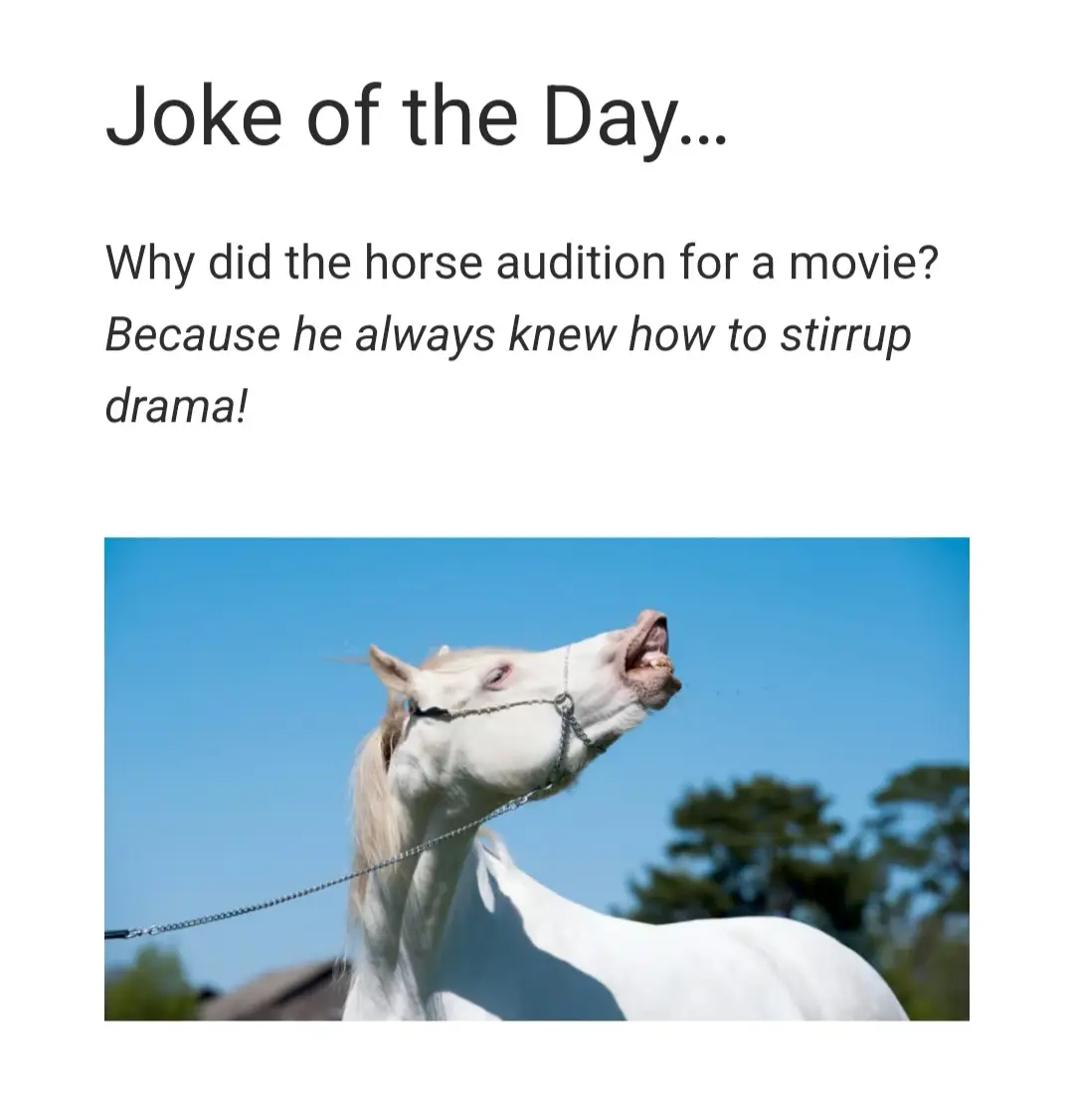 Joke of the Day...

Why did the horse audition for a movie? Because he always knew how to stirrup drama!